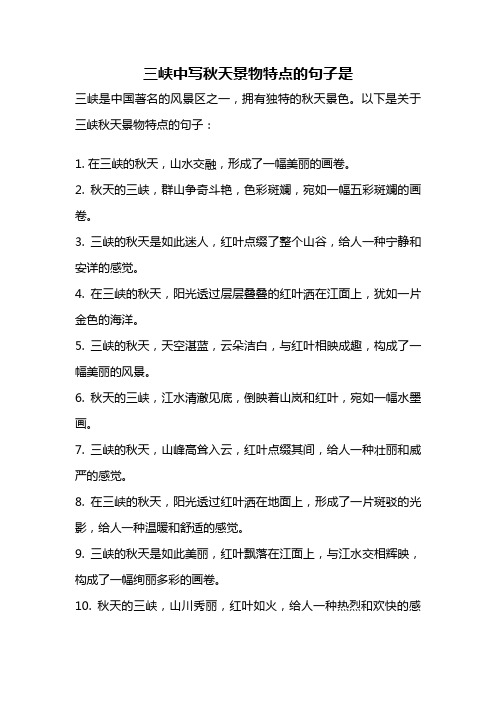 三峡中写秋天景物特点的句子是

三峡是中国著名的风景区之一，拥有独特的秋天景色。以下是关于三峡秋天景物特点的句子：

1. 在三峡的秋天，山水交融，形成了一幅美丽的画卷。
2. 秋天的三峡，群山争奇斗艳，色彩斑斓，宛如一幅五彩斑斓的画卷。
3. 三峡的秋天是如此迷人，红叶点缀了整个山谷，给人一种宁静和安详的感觉。
4. 在三峡的秋天，阳光透过层层叠叠的红叶洒在江面上，犹如一片金色的海洋。
5. 三峡的秋天，天空湛蓝，云朵洁白，与红叶相映成趣，构成了一幅美丽的风景。
6. 秋天的三峡，江水清澈见底，倒映着山岚和红叶，宛如一幅水墨画。
7. 三峡的秋天，山峰高耸入云，红叶点缀其间，给人一种壮丽和威严的感觉。
8. 在三峡的秋天，阳光透过红叶洒在地面上，形成了一片斑驳的光影，给人一种温暖和舒适的感觉。
9. 三峡的秋天是如此美丽，红叶飘落在江面上，与江水交相辉映，构成了一幅绚丽多彩的画卷。
10. 秋天的三峡，山川秀丽，红叶如火，给人一种热烈和欢快的感